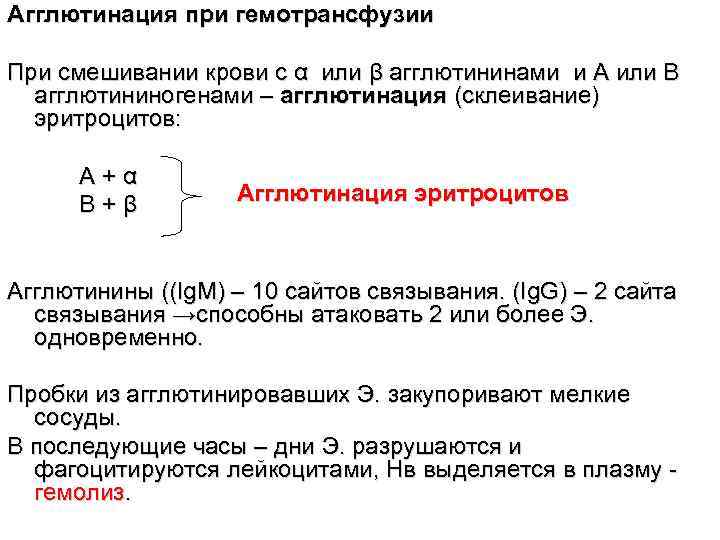 Агглютинация при гемотрансфузии

При смешивании крови с α или β агглютининами и А или В агглютининогенами – агглютинация (склеивание) эритроцитов:

А + α
В + β

Агглютинация эритроцитов

Агглютинины ((IgM) – 10 сайтов связывания. (IgG) – 2 сайта связывания →способны атаковать 2 или более Э. одновременно.

Пробки из агглютинировавших Э. закупоривают мелкие сосуды.

В последующие часы – дни Э. разрушаются и фагоцитируются лейкоцитами, Нв выделяется в плазму - гемолиз.